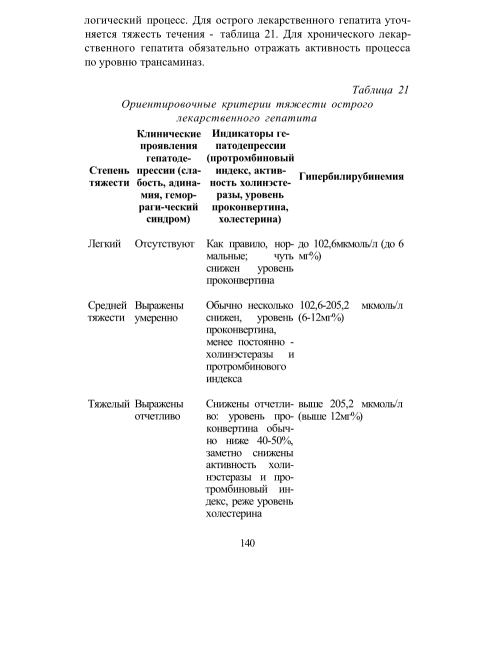 логический процесс. Для острого лекарственного гепатита уточняется тяжесть течения - таблица 21. Для хронического лекарственного гепатита обязательно отражать активность процесса по уровню трансаминаз.

Таблица 21

Ориентировочные критерии тяжести острого лекарственного гепатита

| Степень тяжести | Клинические проявления гепатодепрессии (слабость, адинамия, геморраги-ческий синдром) | Индикаторы гепатодепрессии (протромбиновый индекс, активность холинэстеразы, уровень проконвертина, холестерина) | Гипербилирубинемия |
|---|---|---|---|
| Легкий | Отсутствуют | Как правило, нормальные; чуть снижен уровень проконвертина | до 102,6мкмоль/л (до 6 мг%) |
| Средней тяжести | Выражены умеренно | Обычно несколько снижен, уровень проконвертина, менее постоянно - холинэстеразы и протромбинового индекса | 102,6-205,2 мкмоль/л (6-12мг%) |
| Тяжелый | Выражены отчетливо | Снижены отчетливо: уровень проконвертина обычно ниже 40-50%, заметно снижены активность холинэстеразы и протромбиновый индекс, реже уровень холестерина | выше 205,2 мкмоль/л (выше 12мг%) |

140